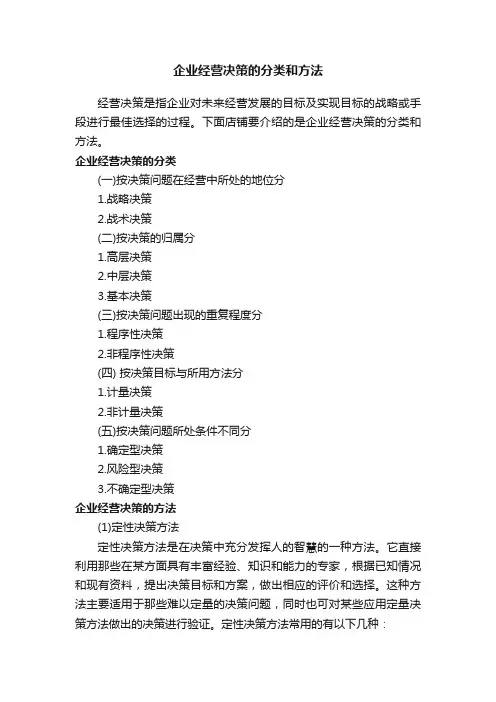 企业经营决策的分类和方法

经营决策是指企业对未来经营发展的目标及实现目标的战略或手段进行最佳选择的过程。下面店铺要介绍的是企业经营决策的分类和方法。

企业经营决策的分类

(一)按决策问题在经营中所处的地位分

1.战略决策

2.战术决策

(二)按决策的归属分

1.高层决策

2.中层决策

3.基本决策

(三)按决策问题出现的重复程度分

1.程序性决策

2.非程序性决策

(四) 按决策目标与所用方法分

1.计量决策

2.非计量决策

(五)按决策问题所处条件不同分

1.确定型决策

2.风险型决策

3.不确定型决策

企业经营决策的方法

(1)定性决策方法

定性决策方法是在决策中充分发挥人的智慧的一种方法。它直接利用那些在某方面具有丰富经验、知识和能力的专家，根据已知情况和现有资料，提出决策目标和方案，做出相应的评价和选择。这种方法主要适用于那些难以定量的决策问题，同时也可对某些应用定量决策方法做出的决策进行验证。定性决策方法常用的有以下几种：